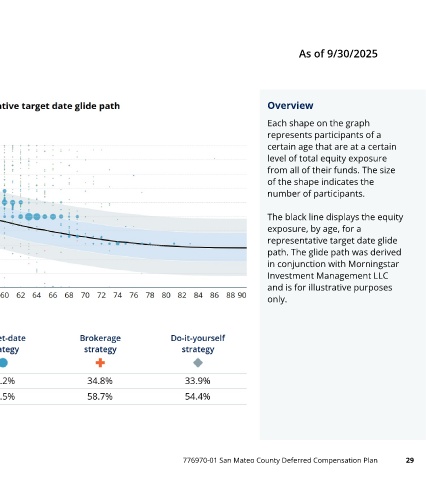 As of 9/30/2025

ative target date glide path

60 62 64 66 68 70 72 74 76 78 80 82 84 86 88 90

| et-date ategy | Brokerage strategy | Do-it-yourself strategy |
|---|---|---|
| .2% | 34.8% | 33.9% |
| .5% | 58.7% | 54.4% |

Overview

Each shape on the graph represents participants of a certain age that are at a certain level of total equity exposure from all of their funds. The size of the shape indicates the number of participants.

The black line displays the equity exposure, by age, for a representative target date glide path. The glide path was derived in conjunction with Morningstar Investment Management LLC and is for illustrative purposes only.

776970-01 San Mateo County Deferred Compensation Plan 29